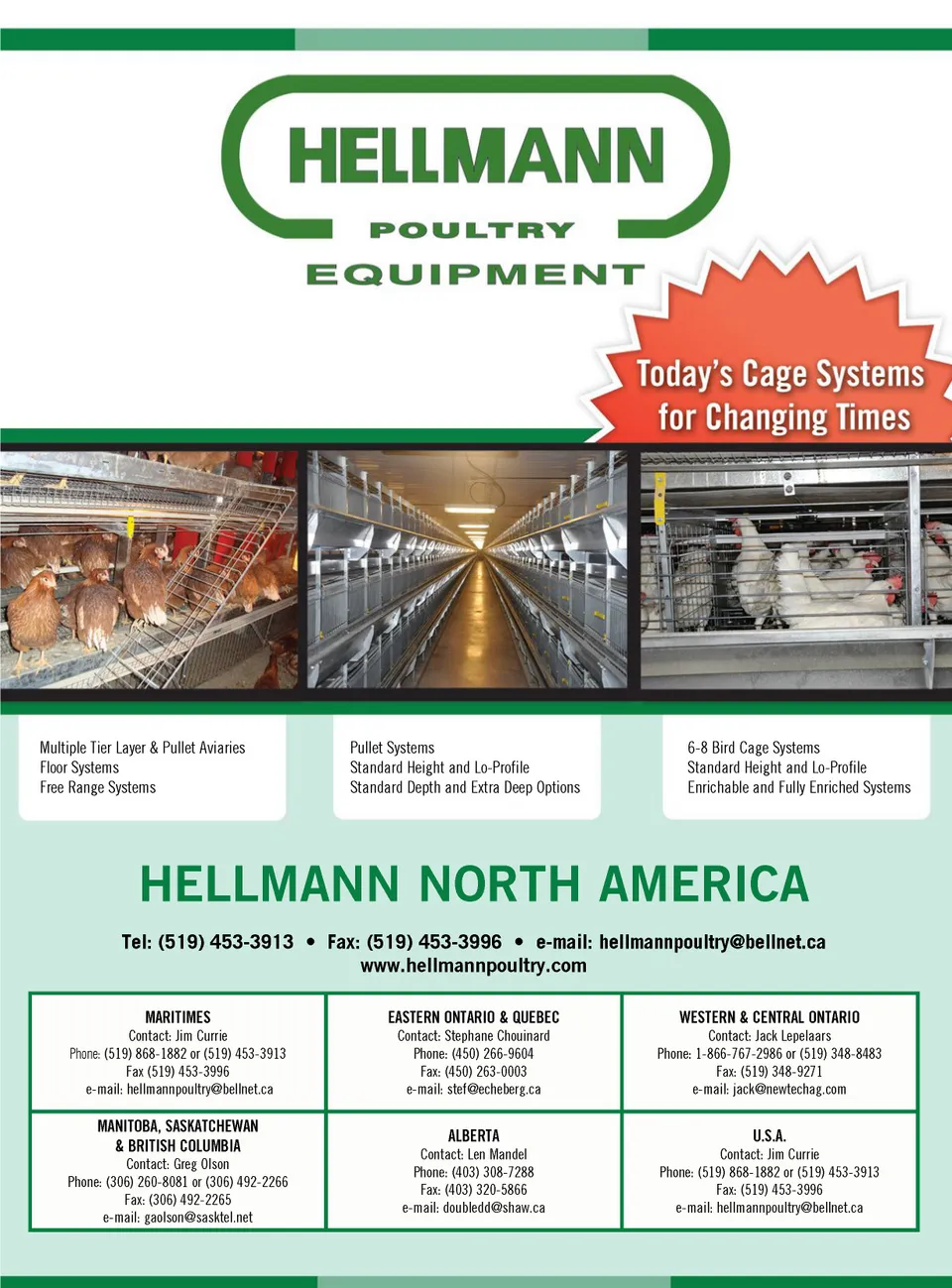 HELLMANN
POULTRY
EQUIPMENT

Today's Cage Systems for Changing Times

Multiple Tier Layer & Pullet Aviaries
Floor Systems
Free Range Systems

Pullet Systems
Standard Height and Lo-Profile
Standard Depth and Extra Deep Options

6-8 Bird Cage Systems
Standard Height and Lo-Profile
Enrichable and Fully Enriched Systems

HELLMANN NORTH AMERICA

Tel: (519) 453-3913 • Fax: (519) 453-3996 • e-mail: hellmannpoultry@bellnet.ca
www.hellmannpoultry.com

MARITIMES
Contact: Jim Currie
Phone: (519) 868-1882 or (519) 453-3913
Fax (519) 453-3996
e-mail: hellmannpoultry@bellnet.ca

EASTERN ONTARIO & QUEBEC
Contact: Stephane Chouinard
Phone: (450) 266-9604
Fax: (450) 263-0003
e-mail: stef@echeberg.ca

WESTERN & CENTRAL ONTARIO
Contact: Jack Lepelaars
Phone: 1-866-767-2986 or (519) 348-8483
Fax: (519) 348-9271
e-mail: jack@newtechag.com

MANITOBA, SASKATCHEWAN
& BRITISH COLUMBIA
Contact: Greg Olson
Phone: (306) 260-8081 or (306) 492-2266
Fax: (306) 492-2265
e-mail: gaolson@sasktel.net

ALBERTA
Contact: Len Mandel
Phone: (403) 308-7288
Fax: (403) 320-5866
e-mail: doubledd@shaw.ca

U.S.A.
Contact: Jim Currie
Phone: (519) 868-1882 or (519) 453-3913
Fax: (519) 453-3996
e-mail: hellmannpoultry@bellnet.ca